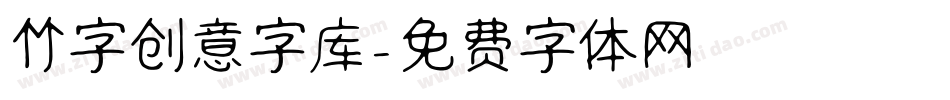 竹字创意字库-免费字体网